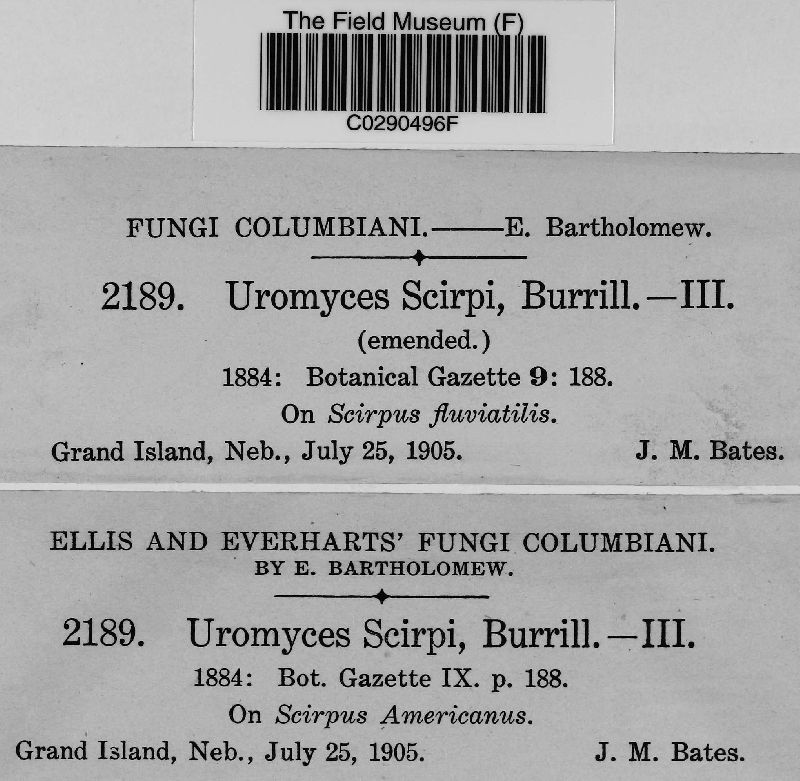 The Field Museum (F)

C0290496F

FUNGI COLUMBIANI.——E. Bartholomew.

2189. Uromyces Scirpi, Burrill.—III.
(emended.)
1884: Botanical Gazette 9: 188.
On Scirpus fluviatilis.
Grand Island, Neb., July 25, 1905. J. M. Bates.

ELLIS AND EVERHARTS' FUNGI COLUMBIANI.
BY E. BARTHOLOMEW.

2189. Uromyces Scirpi, Burrill.—III.
1884: Bot. Gazette IX. p. 188.
On Scirpus Americanus.
Grand Island, Neb., July 25, 1905. J. M. Bates.